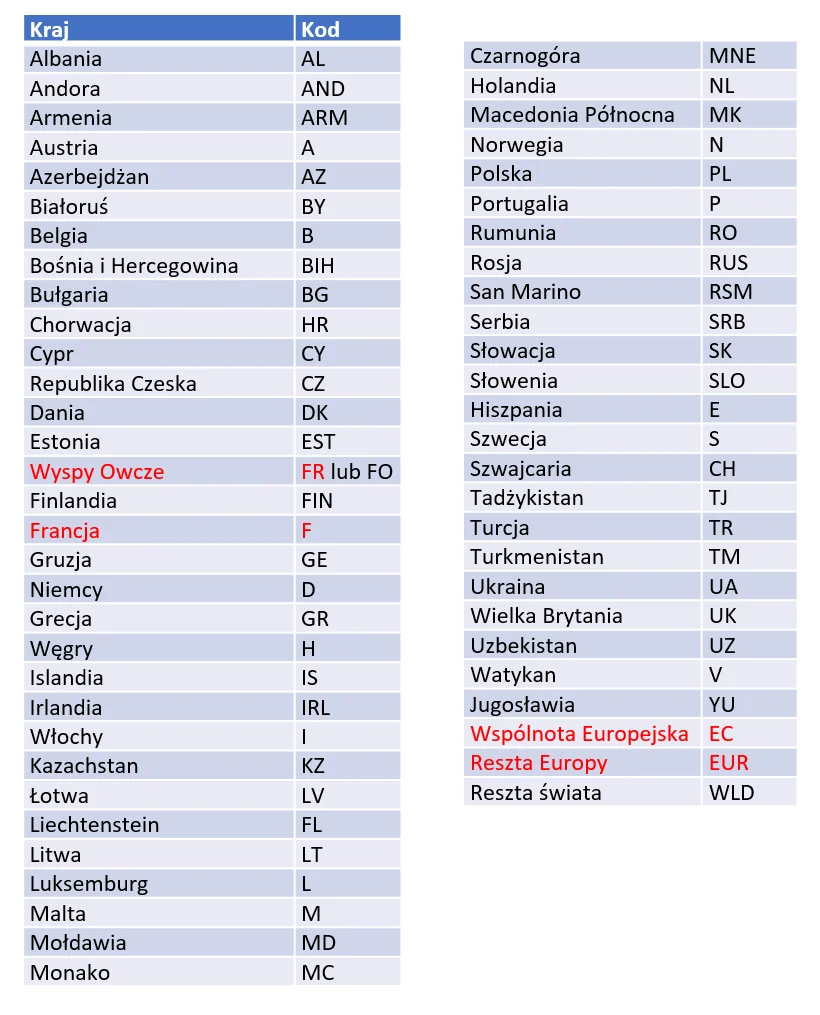 | Kraj | Kod |
|---|---|
| Albania | AL |
| Andora | AND |
| Armenia | ARM |
| Austria | A |
| Azerbejdżan | AZ |
| Białoruś | BY |
| Belgia | B |
| Bośnia i Hercegowina | BIH |
| Bułgaria | BG |
| Chorwacja | HR |
| Cypr | CY |
| Republika Czeska | CZ |
| Dania | DK |
| Estonia | EST |
| Wyspy Owcze | FR lub FO |
| Finlandia | FIN |
| Francja | F |
| Gruzja | GE |
| Niemcy | D |
| Grecja | GR |
| Węgry | H |
| Islandia | IS |
| Irlandia | IRL |
| Włochy | I |
| Kazachstan | KZ |
| Łotwa | LV |
| Liechtenstein | FL |
| Litwa | LT |
| Luksemburg | L |
| Malta | M |
| Mołdawia | MD |
| Monako | MC |

| Czarnogóra | MNE |
|---|---|
| Holandia | NL |
| Macedonia Północna | MK |
| Norwegia | N |
| Polska | PL |
| Portugalia | P |
| Rumunia | RO |
| Rosja | RUS |
| San Marino | RSM |
| Serbia | SRB |
| Słowacja | SK |
| Słowenia | SLO |
| Hiszpania | E |
| Szwecja | S |
| Szwajcaria | CH |
| Tadżykistan | TJ |
| Turcja | TR |
| Turkmenistan | TM |
| Ukraina | UA |
| Wielka Brytania | UK |
| Uzbekistan | UZ |
| Watykan | V |
| Jugosławia | YU |
| Wspólnota Europejska | EC |
| Reszta Europy | EUR |
| Reszta świata | WLD |